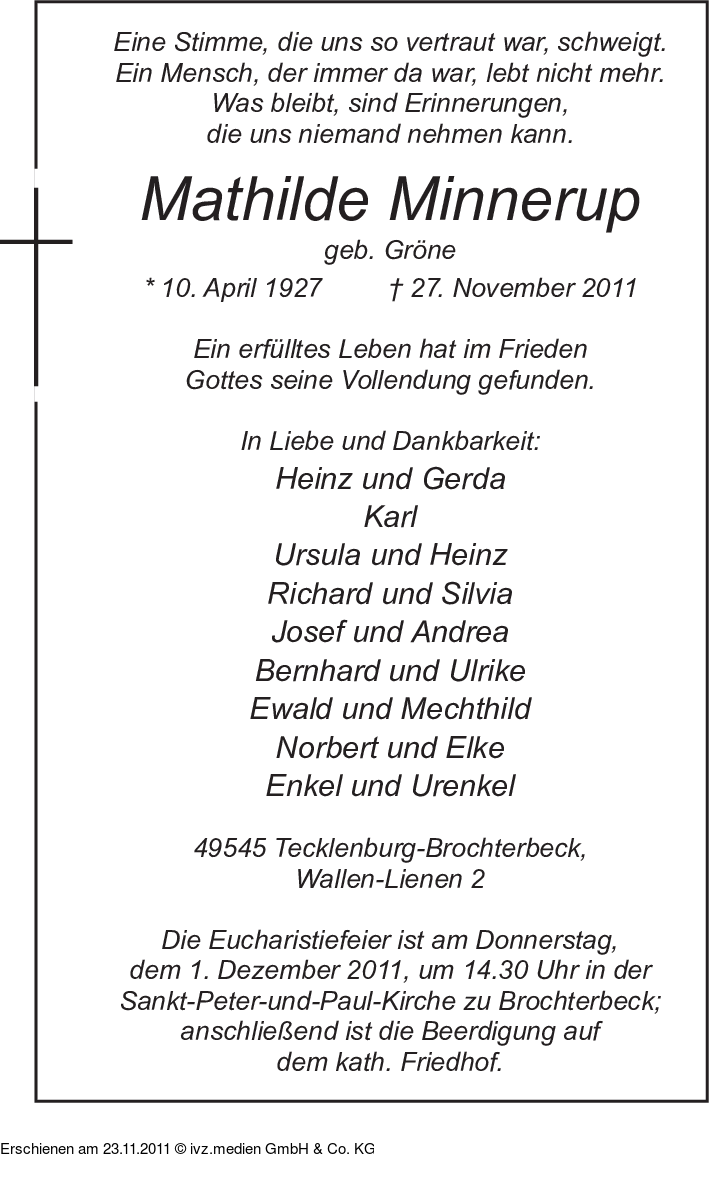 Eine Stimme, die uns so vertraut war, schweigt.
Ein Mensch, der immer da war, lebt nicht mehr.
Was bleibt, sind Erinnerungen,
die uns niemand nehmen kann.

Mathilde Minnerup

geb. Gröne

* 10. April 1927 † 27. November 2011

Ein erfülltes Leben hat im Frieden
Gottes seine Vollendung gefunden.

In Liebe und Dankbarkeit:
Heinz und Gerda
Karl
Ursula und Heinz
Richard und Silvia
Josef und Andrea
Bernhard und Ulrike
Ewald und Mechthild
Norbert und Elke
Enkel und Urenkel

49545 Tecklenburg-Brochterbeck,
Wallen-Lienen 2

Die Eucharistiefeier ist am Donnerstag, dem 1. Dezember 2011, um 14.30 Uhr in der Sankt-Peter-und-Paul-Kirche zu Brochterbeck; anschließend ist die Beerdigung auf dem kath. Friedhof.

Erschienen am 23.11.2011 © ivz.medien GmbH & Co. KG